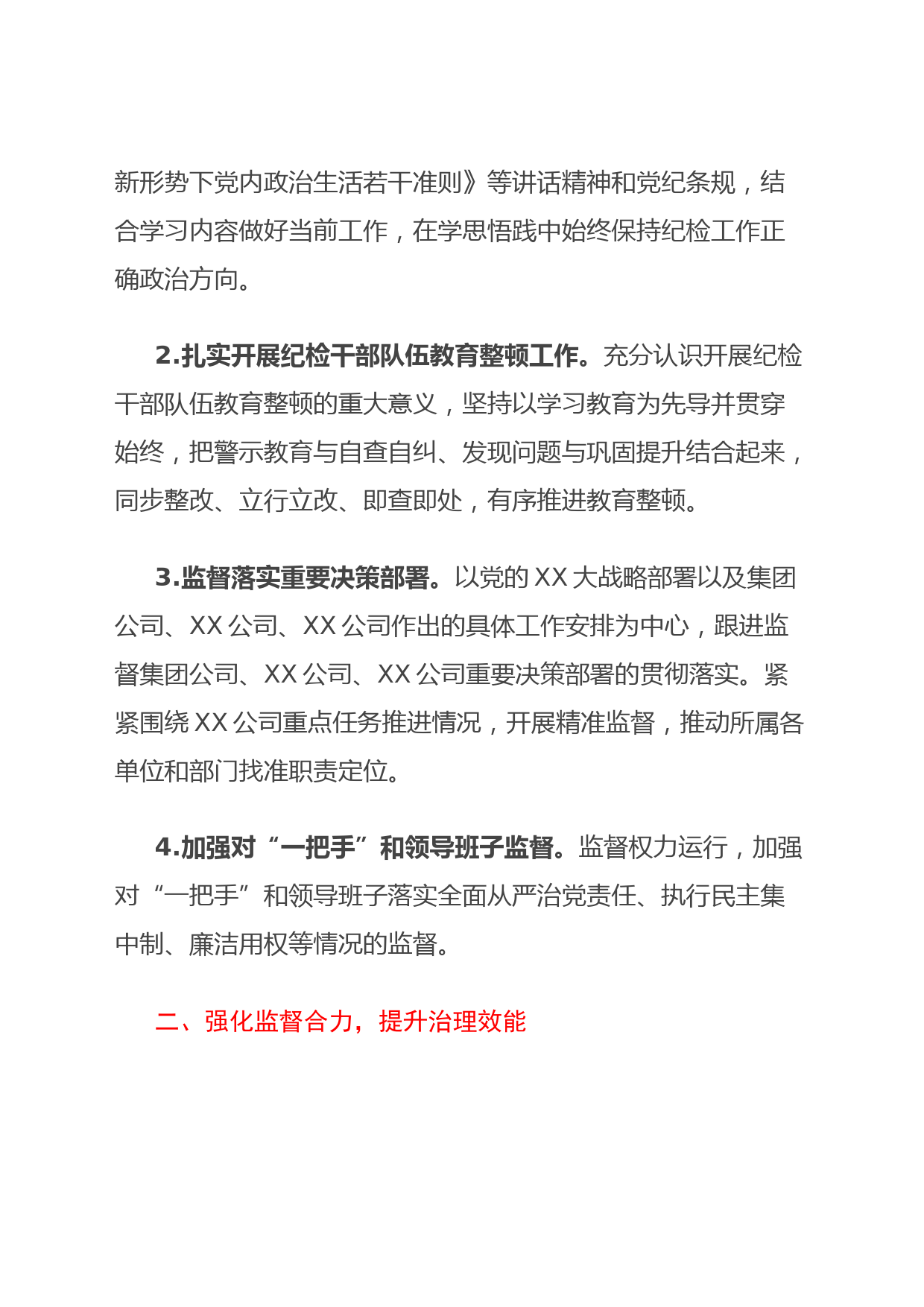 新形势下党内政治生活若干准则》等讲话精神和党纪条规，结合学习内容做好当前工作，在学思悟践中始终保持纪检工作正确政治方向。

2.扎实开展纪检干部队伍教育整顿工作。充分认识开展纪检干部队伍教育整顿的重大意义，坚持以学习教育为先导并贯穿始终，把警示教育与自查自纠、发现问题与巩固提升结合起来，同步整改、立行立改、即查即处，有序推进教育整顿。

3.监督落实重要决策部署。以党的 XX 大战略部署以及集团公司、XX 公司、XX 公司作出的具体工作安排为中心，跟进监督集团公司、XX 公司、XX 公司重要决策部署的贯彻落实。紧紧围绕 XX 公司重点任务推进情况，开展精准监督，推动所属各单位和部门找准职责定位。

4.加强对“一把手”和领导班子监督。监督权力运行，加强对“一把手”和领导班子落实全面从严治党责任、执行民主集中制、廉洁用权等情况的监督。

二、强化监督合力，提升治理效能